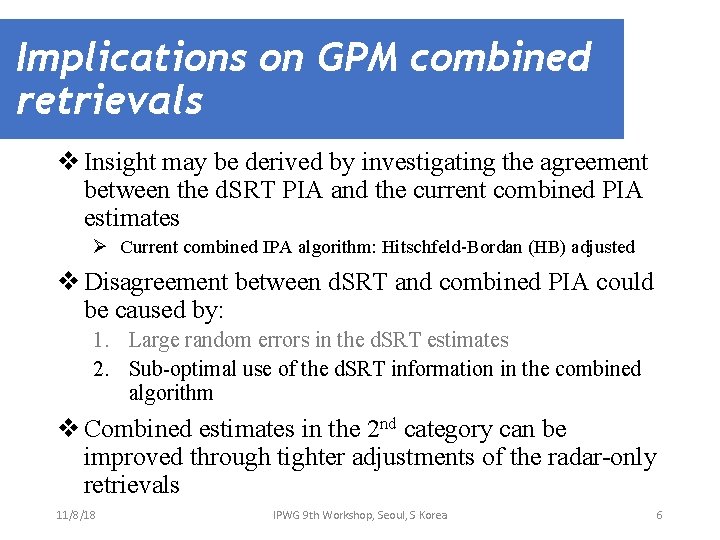 Implications on GPM combined retrievals

❖ Insight may be derived by investigating the agreement between the dSRT PIA and the current combined PIA estimates

➢ Current combined IPA algorithm: Hitschfeld-Bordan (HB) adjusted

❖ Disagreement between dSRT and combined PIA could be caused by:

1. Large random errors in the dSRT estimates
2. Sub-optimal use of the dSRT information in the combined algorithm

❖ Combined estimates in the $2^{nd}$ category can be improved through tighter adjustments of the radar-only retrievals

11/8/18 IPWG 9th Workshop, Seoul, S Korea 6